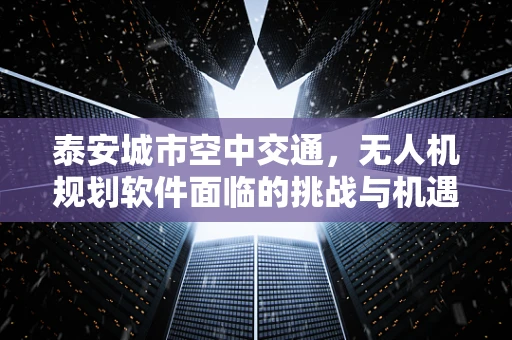 泰安城市空中交通，无人机规划软件面临的挑战与机遇